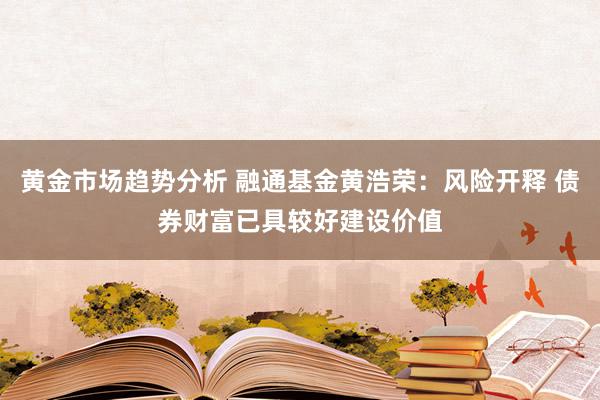 黄金市场趋势分析 融通基金黄浩荣：风险开释 债券财富已具较好建设价值